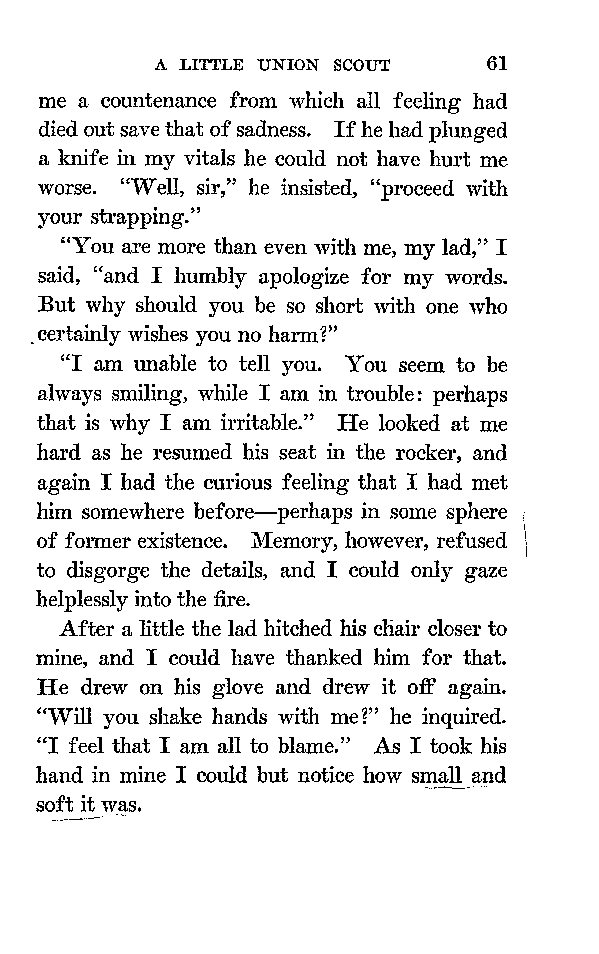 A LITTLE UNION SCOUT 61

me a countenance from which all feeling had died out save that of sadness. If he had plunged a knife in my vitals he could not have hurt me worse. "Well, sir," he insisted, "proceed with your strapping."

"You are more than even with me, my lad," I said, "and I humbly apologize for my words. But why should you be so short with one who certainly wishes you no harm?"

"I am unable to tell you. You seem to be always smiling, while I am in trouble: perhaps that is why I am irritable." He looked at me hard as he resumed his seat in the rocker, and again I had the curious feeling that I had met him somewhere before—perhaps in some sphere of former existence. Memory, however, refused to disgorge the details, and I could only gaze helplessly into the fire.

After a little the lad hitched his chair closer to mine, and I could have thanked him for that. He drew on his glove and drew it off again. "Will you shake hands with me?" he inquired. "I feel that I am all to blame." As I took his hand in mine I could but notice how small and soft it was.